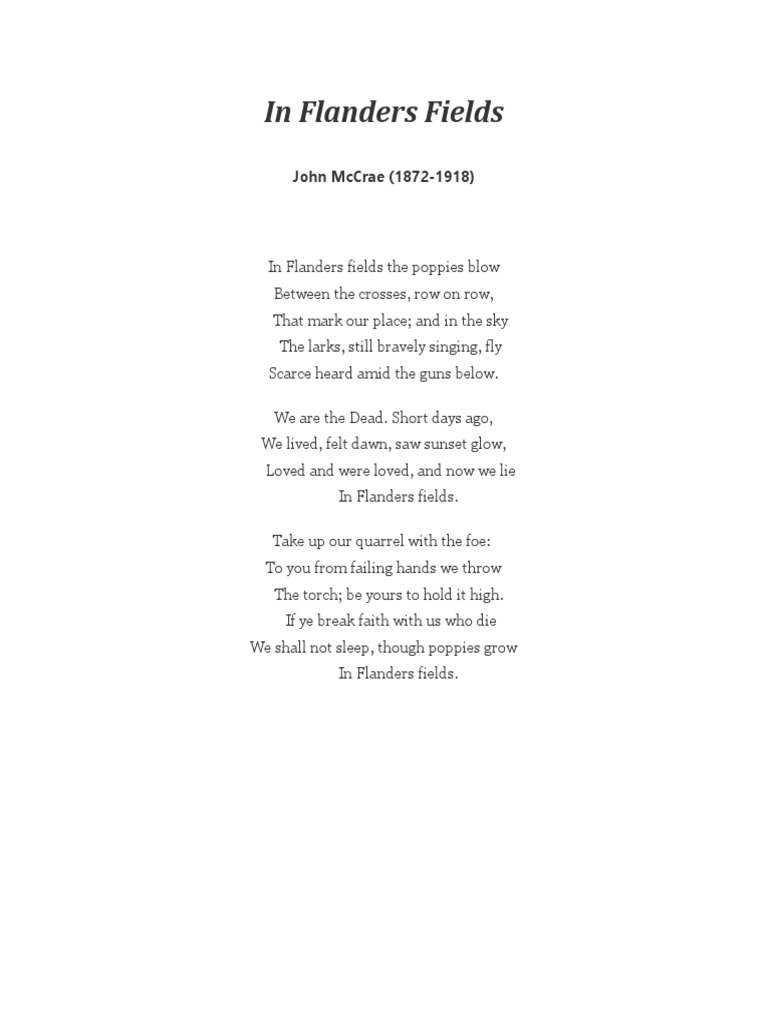 In Flanders Fields

John McCrae (1872-1918)

In Flanders fields the poppies blow
Between the crosses, row on row,
That mark our place; and in the sky
The larks, still bravely singing, fly
Scarce heard amid the guns below.

We are the Dead. Short days ago,
We lived, felt dawn, saw sunset glow,
Loved and were loved, and now we lie
In Flanders fields.

Take up our quarrel with the foe:
To you from failing hands we throw
The torch; be yours to hold it high.
If ye break faith with us who die
We shall not sleep, though poppies grow
In Flanders fields.